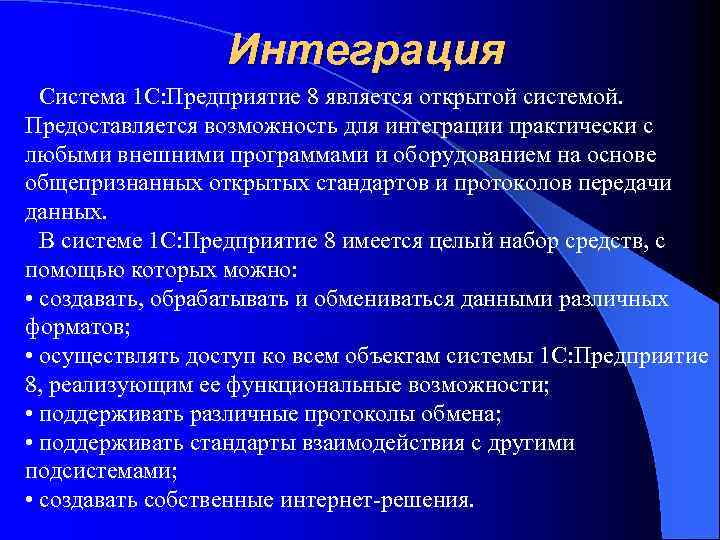 Интеграция

Система 1С:Предприятие 8 является открытой системой. Предоставляется возможность для интеграции практически с любыми внешними программами и оборудованием на основе общепризнанных открытых стандартов и протоколов передачи данных.

В системе 1С:Предприятие 8 имеется целый набор средств, с помощью которых можно:
• создавать, обрабатывать и обмениваться данными различных форматов;
• осуществлять доступ ко всем объектам системы 1С:Предприятие 8, реализующим ее функциональные возможности;
• поддерживать различные протоколы обмена;
• поддерживать стандарты взаимодействия с другими подсистемами;
• создавать собственные интернет-решения.